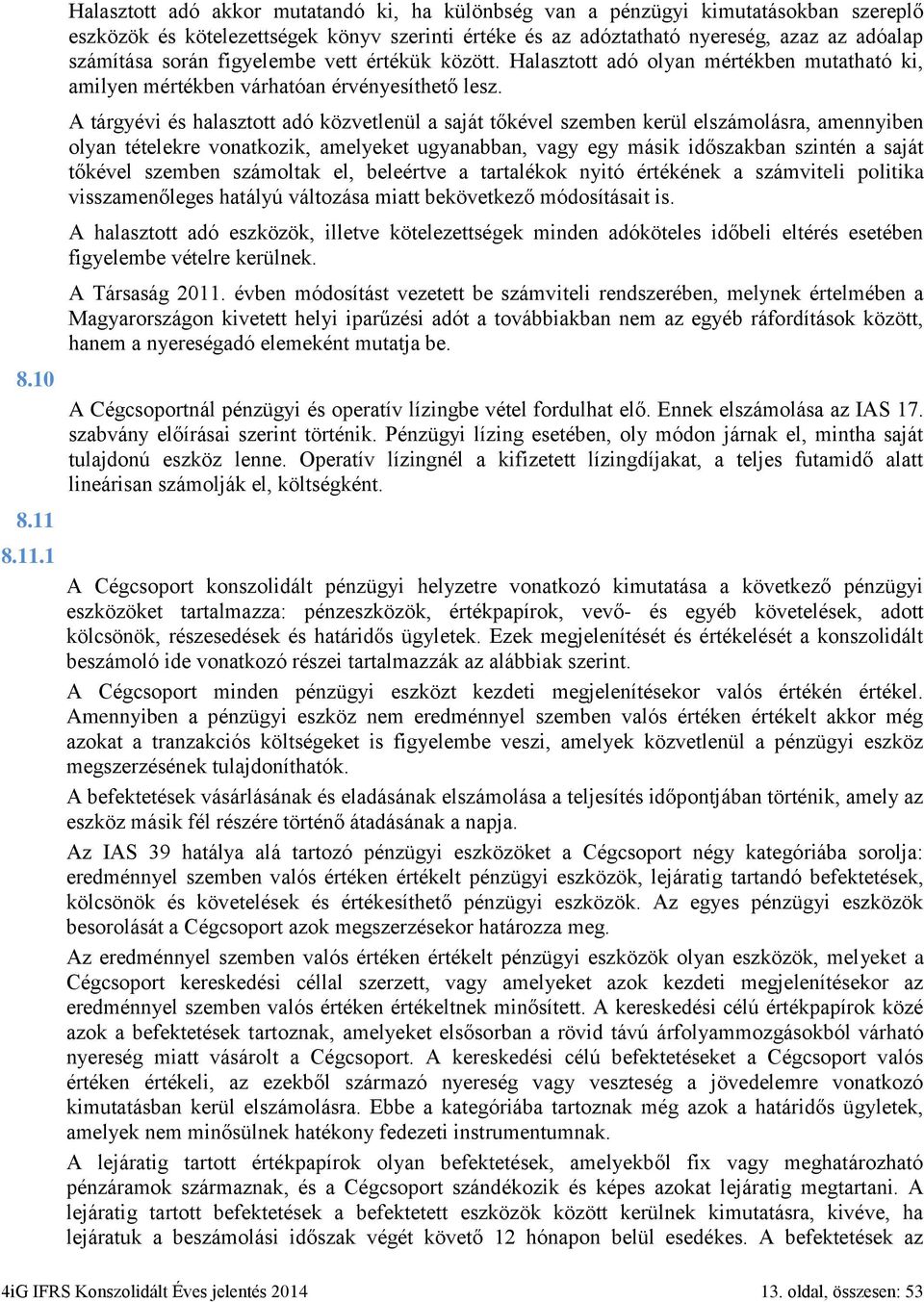 Halasztott adó akkor mutatandó ki, ha különbség van a pénzügyi kimutatásokban szereplő eszközök és kötelezettségek könyv szerinti értéke és az adóztatható nyereség, azaz az adóalap számítása során figyelembe vett értékük között. Halasztott adó olyan mértékben mutatható ki, amilyen mértékben várhatóan érvényesíthető lesz.

A tárgyévi és halasztott adó közvetlenül a saját tőkével szemben kerül elszámolásra, amennyiben olyan tételekre vonatkozik, amelyeket ugyanabban, vagy egy másik időszakban szintén a saját tőkével szemben számoltak el, beleértve a tartalékok nyitó értékének a számviteli politika visszamenőleges hatályú változása miatt bekövetkező módosításait is.

A halasztott adó eszközök, illetve kötelezettségek minden adóköteles időbeli eltérés esetében figyelembe vételre kerülnek.

A Társaság 2011. évben módosítást vezetett be számviteli rendszerében, melynek értelmében a Magyarországon kivetett helyi iparűzési adót a továbbiakban nem az egyéb ráfordítások között, hanem a nyereségadó elemeként mutatja be.

8.10

A Cégcsoportnál pénzügyi és operatív lízingbe vétel fordulhat elő. Ennek elszámolása az IAS 17. szabvány előírásai szerint történik. Pénzügyi lízing esetében, oly módon járnak el, mintha saját tulajdonú eszköz lenne. Operatív lízingnél a kifizetett lízingdíjakat, a teljes futamidő alatt lineárisan számolják el, költségként.

8.11

8.11.1

A Cégcsoport konszolidált pénzügyi helyzetre vonatkozó kimutatása a következő pénzügyi eszközöket tartalmazza: pénzeszközök, értékpapírok, vevő- és egyéb követelések, adott kölcsönök, részesedések és határidős ügyletek. Ezek megjelenítését és értékelését a konszolidált beszámoló ide vonatkozó részei tartalmazzák az alábbiak szerint.

A Cégcsoport minden pénzügyi eszközt kezdeti megjelenítésekor valós értékén értékel. Amennyiben a pénzügyi eszköz nem eredménnyel szemben valós értéken értékelt akkor még azokat a tranzakciós költségeket is figyelembe veszi, amelyek közvetlenül a pénzügyi eszköz megszerzésének tulajdoníthatók.

A befektetések vásárlásának és eladásának elszámolása a teljesítés időpontjában történik, amely az eszköz másik fél részére történő átadásának a napja.

Az IAS 39 hatálya alá tartozó pénzügyi eszközöket a Cégcsoport négy kategóriába sorolja: eredménnyel szemben valós értéken értékelt pénzügyi eszközök, lejáratig tartandó befektetések, kölcsönök és követelések és értékesíthető pénzügyi eszközök. Az egyes pénzügyi eszközök besorolását a Cégcsoport azok megszerzésekor határozza meg.

Az eredménnyel szemben valós értéken értékelt pénzügyi eszközök olyan eszközök, melyeket a Cégcsoport kereskedési céllal szerzett, vagy amelyeket azok kezdeti megjelenítésekor az eredménnyel szemben valós értéken értékeltnek minősített. A kereskedési célú értékpapírok közé azok a befektetések tartoznak, amelyeket elsősorban a rövid távú árfolyammozgásokból várható nyereség miatt vásárolt a Cégcsoport. A kereskedési célú befektetéseket a Cégcsoport valós értéken értékeli, az ezekből származó nyereség vagy veszteség a jövedelemre vonatkozó kimutatásban kerül elszámolásra. Ebbe a kategóriába tartoznak még azok a határidős ügyletek, amelyek nem minősülnek hatékony fedezeti instrumentumnak.

A lejáratig tartott értékpapírok olyan befektetések, amelyekből fix vagy meghatározható pénzáramok származnak, és a Cégcsoport szándékozik és képes azokat lejáratig megtartani. A lejáratig tartott befektetések a befektetett eszközök között kerülnek kimutatásra, kivéve, ha lejáratuk a beszámolási időszak végét követő 12 hónapon belül esedékes. A befektetések az

4iG IFRS Konszolidált Éves jelentés 2014

13. oldal, összesen: 53